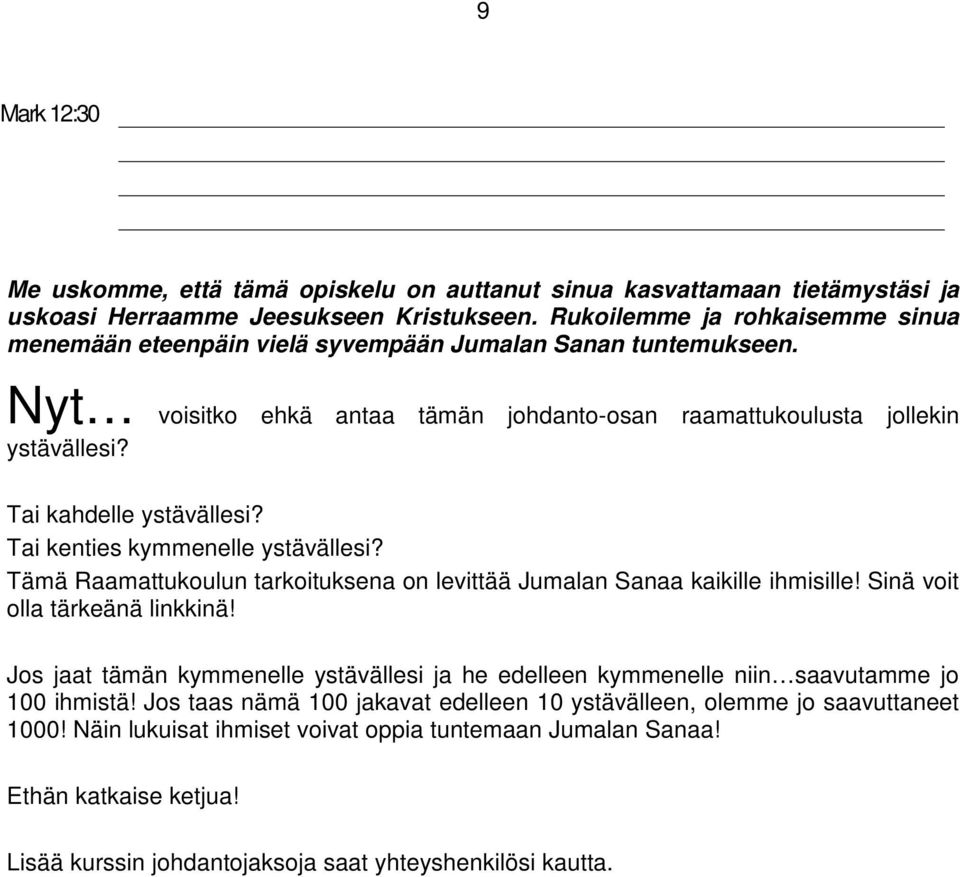 9

Mark 12:30

Me uskomme, että tämä opiskelu on auttanut sinua kasvattamaan tietämystäsi ja uskoasi Herraamme Jeesukseen Kristukseen. Rukoilemme ja rohkaisemme sinua menemään eteenpäin vielä syvempään Jumalan Sanan tuntemukseen.

Nyt… voisitko ehkä antaa tämän johdanto-osan raamattukoulusta jollekin ystävällesi?

Tai kahdelle ystävällesi?
Tai kenties kymmenelle ystävällesi?
Tämä Raamattukoulun tarkoituksena on levittää Jumalan Sanaa kaikille ihmisille! Sinä voit olla tärkeänä linkkinä!

Jos jaat tämän kymmenelle ystävällesi ja he edelleen kymmenelle niin…saavutamme jo 100 ihmistä! Jos taas nämä 100 jakavat edelleen 10 ystävälleen, olemme jo saavuttaneet 1000! Näin lukuisat ihmiset voivat oppia tuntemaan Jumalan Sanaa!

Ethän katkaise ketjua!

Lisää kurssin johdantojaksoja saat yhteyshenkilösi kautta.